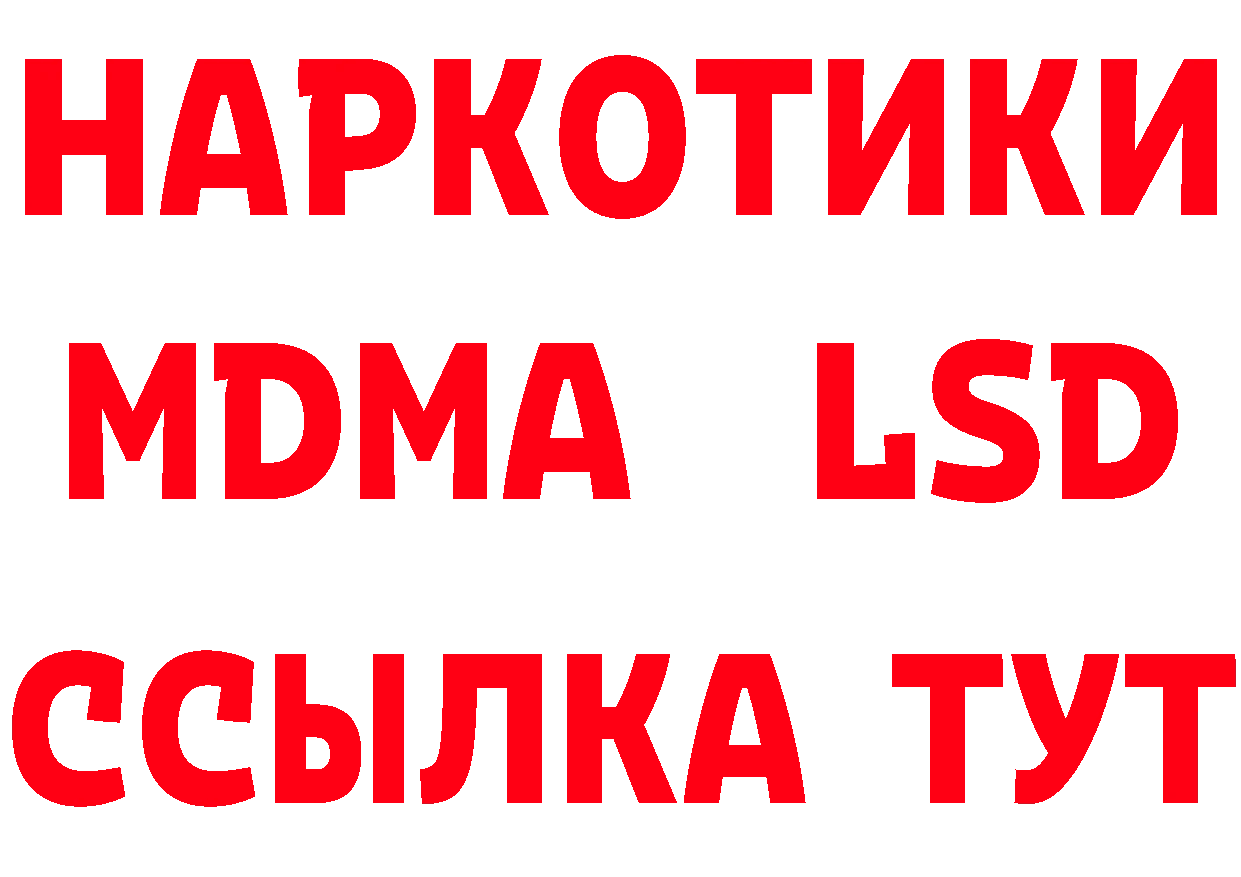 НАРКОТИКИ
MDMA LSD
ССЫЛКА ТУТ